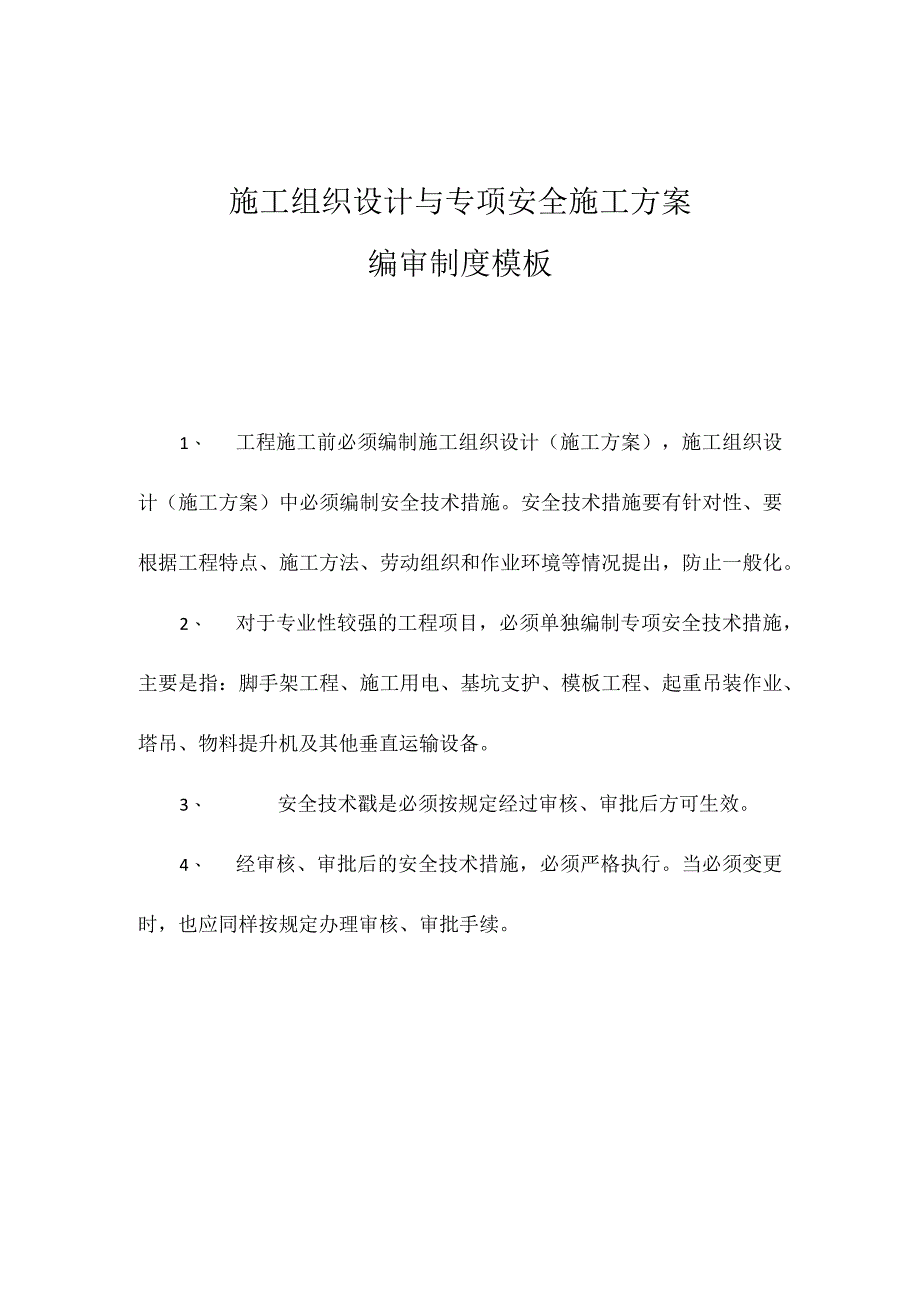 施工组织设计与专项安全施工方案
编审制度模板

1、 工程施工前必须编制施工组织设计（施工方案），施工组织设计（施工方案）中必须编制安全技术措施。安全技术措施要有针对性、要根据工程特点、施工方法、劳动组织和作业环境等情况提出，防止一般化。

2、 对于专业性较强的工程项目，必须单独编制专项安全技术措施，主要是指：脚手架工程、施工用电、基坑支护、模板工程、起重吊装作业、塔吊、物料提升机及其他垂直运输设备。

3、 安全技术戳是必须按规定经过审核、审批后方可生效。

4、 经审核、审批后的安全技术措施，必须严格执行。当必须变更时，也应同样按规定办理审核、审批手续。